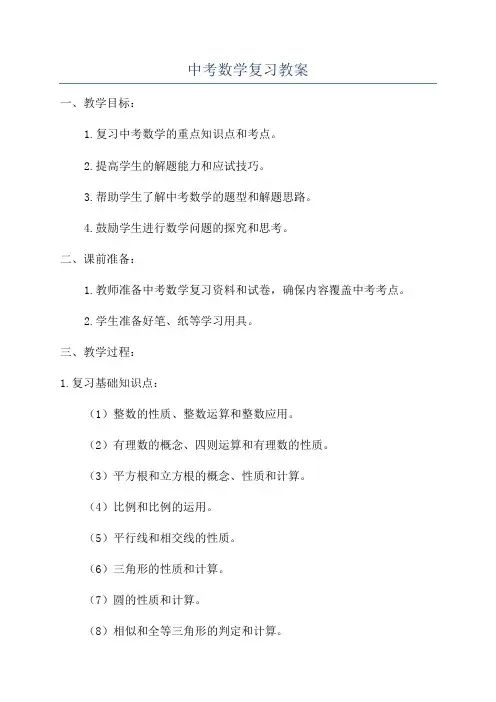 中考数学复习教案

一、教学目标：

1. 复习中考数学的重点知识点和考点。

2. 提高学生的解题能力和应试技巧。

3. 帮助学生了解中考数学的题型和解题思路。

4. 鼓励学生进行数学问题的探究和思考。

二、课前准备：

1. 教师准备中考数学复习资料和试卷，确保内容覆盖中考考点。

2. 学生准备好笔、纸等学习用具。

三、教学过程：

1. 复习基础知识点：

（1）整数的性质、整数运算和整数应用。

（2）有理数的概念、四则运算和有理数的性质。

（3）平方根和立方根的概念、性质和计算。

（4）比例和比例的运用。

（5）平行线和相交线的性质。

（6）三角形的性质和计算。

（7）圆的性质和计算。

（8）相似和全等三角形的判定和计算。